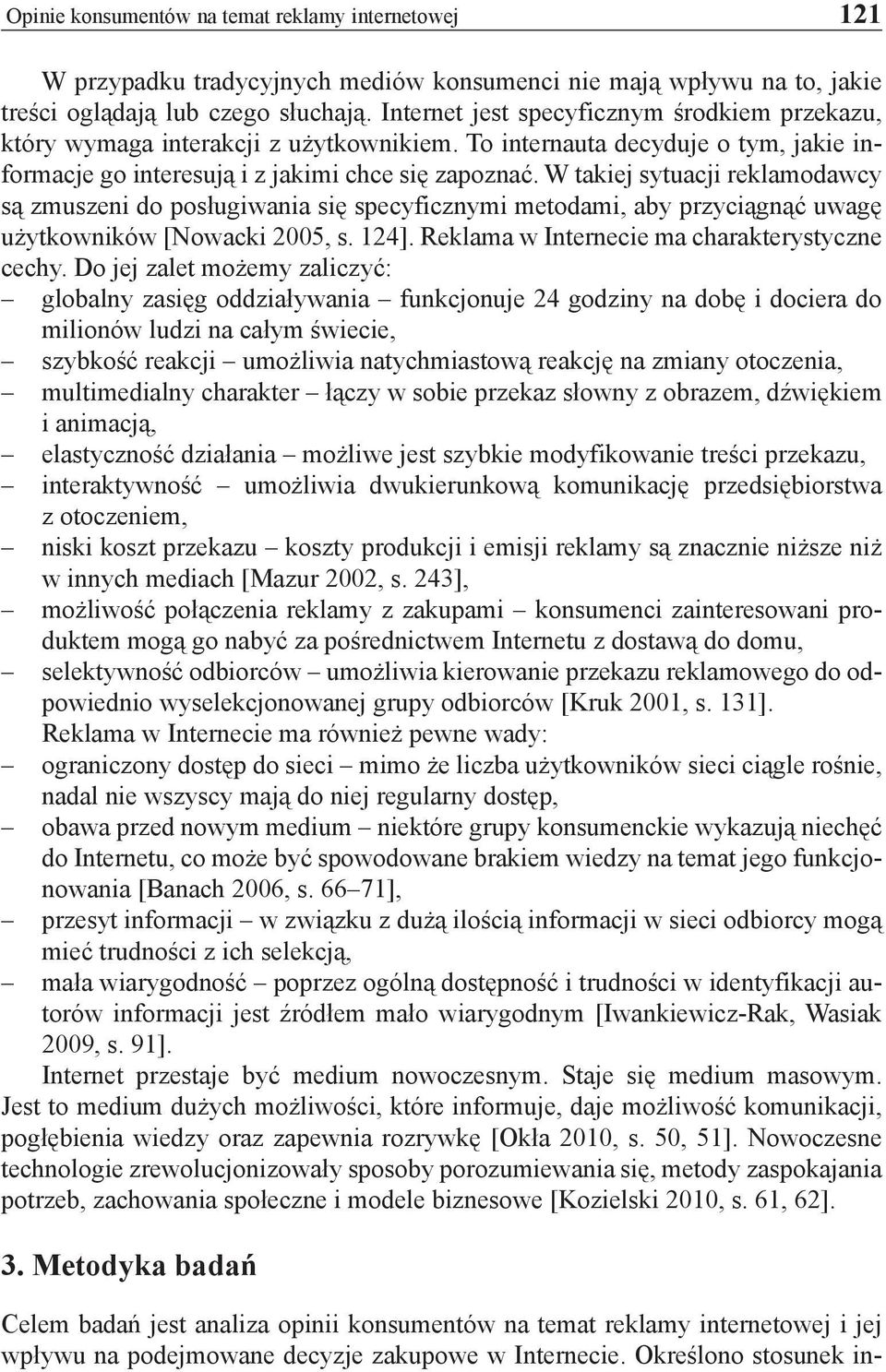 Opinie konsumentów na temat reklamy internetowej 121

W przypadku tradycyjnych mediów konsumenci nie mają wpływu na to, jakie treści oglądają lub czego słuchają. Internet jest specyficznym środkiem przekazu, który wymaga interakcji z użytkownikiem. To internauta decyduje o tym, jakie informacje go interesują i z jakimi chce się zapoznać. W takiej sytuacji reklamodawcy są zmuszeni do posługiwania się specyficznymi metodami, aby przyciągnąć uwagę użytkowników [Nowacki 2005, s. 124]. Reklama w Internecie ma charakterystyczne cechy. Do jej zalet możemy zaliczyć:
– globalny zasięg oddziaływania – funkcjonuje 24 godziny na dobę i dociera do milionów ludzi na całym świecie,
– szybkość reakcji – umożliwia natychmiastową reakcję na zmiany otoczenia,
– multimedialny charakter – łączy w sobie przekaz słowny z obrazem, dźwiękiem i animacją,
– elastyczność działania – możliwe jest szybkie modyfikowanie treści przekazu,
– interaktywność – umożliwia dwukierunkową komunikację przedsiębiorstwa z otoczeniem,
– niski koszt przekazu – koszty produkcji i emisji reklamy są znacznie niższe niż w innych mediach [Mazur 2002, s. 243],
– możliwość połączenia reklamy z zakupami – konsumenci zainteresowani produktem mogą go nabyć za pośrednictwem Internetu z dostawą do domu,
– selektywność odbiorców – umożliwia kierowanie przekazu reklamowego do odpowiednio wyselekcjonowanej grupy odbiorców [Kruk 2001, s. 131].
Reklama w Internecie ma również pewne wady:
– ograniczony dostęp do sieci – mimo że liczba użytkowników sieci ciągle rośnie, nadal nie wszyscy mają do niej regularny dostęp,
– obawa przed nowym medium – niektóre grupy konsumenckie wykazują niechęć do Internetu, co może być spowodowane brakiem wiedzy na temat jego funkcjonowania [Banach 2006, s. 66–71],
– przesyt informacji – w związku z dużą ilością informacji w sieci odbiorcy mogą mieć trudności z ich selekcją,
– mała wiarygodność – poprzez ogólną dostępność i trudności w identyfikacji autorów informacji jest źródłem mało wiarygodnym [Iwankiewicz-Rak, Wasiak 2009, s. 91].

Internet przestaje być medium nowoczesnym. Staje się medium masowym. Jest to medium dużych możliwości, które informuje, daje możliwość komunikacji, pogłębienia wiedzy oraz zapewnia rozrywkę [Okła 2010, s. 50, 51]. Nowoczesne technologie zrewolucjonizowały sposoby porozumiewania się, metody zaspokajania potrzeb, zachowania społeczne i modele biznesowe [Kozielski 2010, s. 61, 62].

3. Metodyka badań

Celem badań jest analiza opinii konsumentów na temat reklamy internetowej i jej wpływu na podejmowane decyzje zakupowe w Internecie. Określono stosunek in-